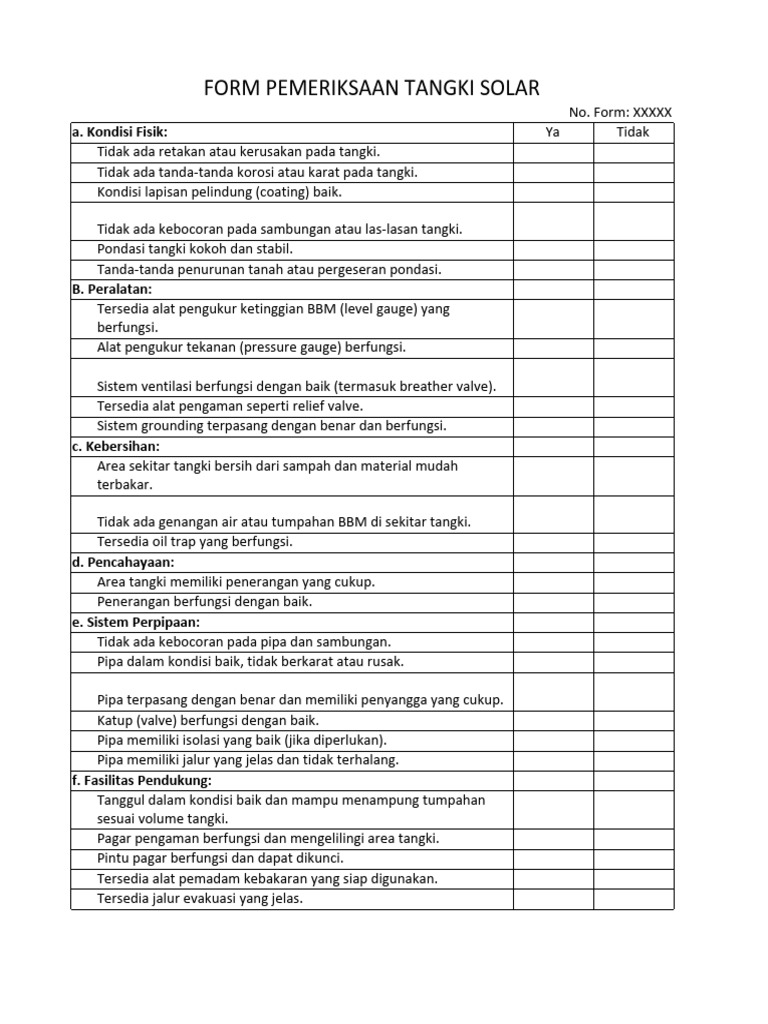 FORM PEMERIKSAAN TANGKI SOLAR

No. Form: XXXXX

| a. Kondisi Fisik: | Ya | Tidak |
|---|---|---|
| Tidak ada retakan atau kerusakan pada tangki. | | |
| Tidak ada tanda-tanda korosi atau karat pada tangki. | | |
| Kondisi lapisan pelindung (coating) baik. | | |
| Tidak ada kebocoran pada sambungan atau las-lasan tangki. | | |
| Pondasi tangki kokoh dan stabil. | | |
| Tanda-tanda penurunan tanah atau pergeseran pondasi. | | |
| B. Peralatan: | | |
| Tersedia alat pengukur ketinggian BBM (level gauge) yang berfungsi. | | |
| Alat pengukur tekanan (pressure gauge) berfungsi. | | |
| Sistem ventilasi berfungsi dengan baik (termasuk breather valve). | | |
| Tersedia alat pengaman seperti relief valve. | | |
| Sistem grounding terpasang dengan benar dan berfungsi. | | |
| c. Kebersihan: | | |
| Area sekitar tangki bersih dari sampah dan material mudah terbakar. | | |
| Tidak ada genangan air atau tumpahan BBM di sekitar tangki. | | |
| Tersedia oil trap yang berfungsi. | | |
| d. Pencahayaan: | | |
| Area tangki memiliki penerangan yang cukup. | | |
| Penerangan berfungsi dengan baik. | | |
| e. Sistem Perpipaan: | | |
| Tidak ada kebocoran pada pipa dan sambungan. | | |
| Pipa dalam kondisi baik, tidak berkarat atau rusak. | | |
| Pipa terpasang dengan benar dan memiliki penyangga yang cukup. | | |
| Katup (valve) berfungsi dengan baik. | | |
| Pipa memiliki isolasi yang baik (jika diperlukan). | | |
| Pipa memiliki jalur yang jelas dan tidak terhalang. | | |
| f. Fasilitas Pendukung: | | |
| Tanggul dalam kondisi baik dan mampu menampung tumpahan sesuai volume tangki. | | |
| Pagar pengaman berfungsi dan mengelilingi area tangki. | | |
| Pintu pagar berfungsi dan dapat dikunci. | | |
| Tersedia alat pemadam kebakaran yang siap digunakan. | | |
| Tersedia jalur evakuasi yang jelas. | | |